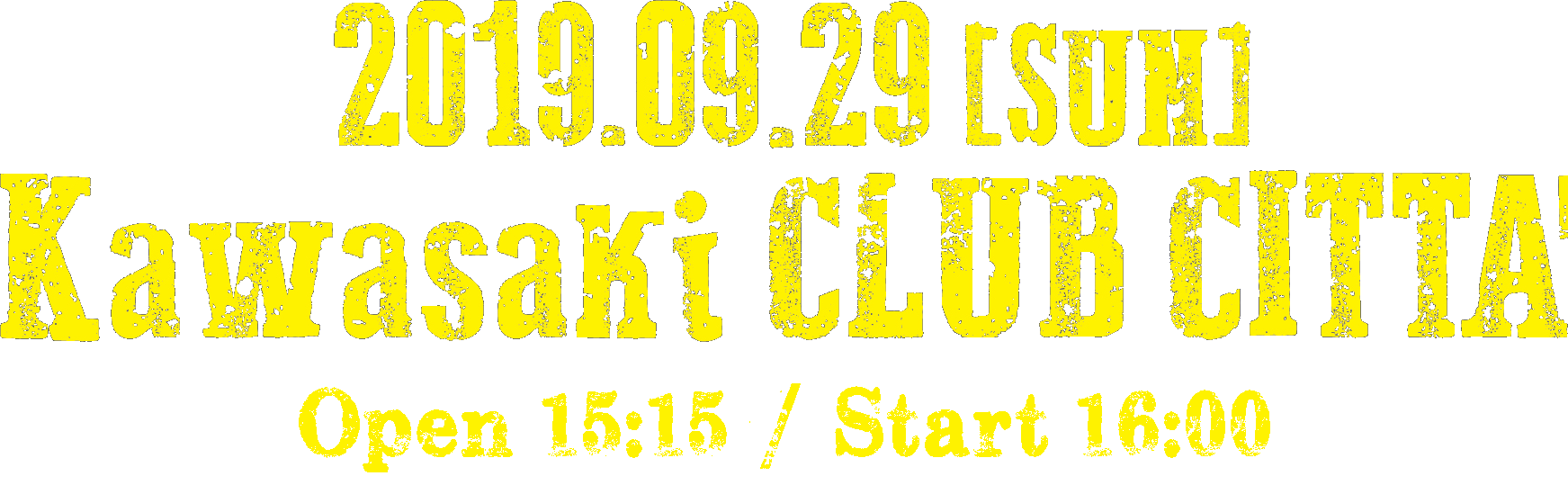 2019.09.29 [SUN]
Kawasaki CLUB CITTA'
Open 15:15 / Start 16:00